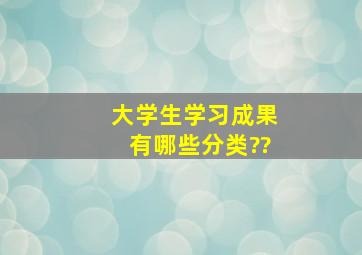 大学生学习成果
有哪些分类??